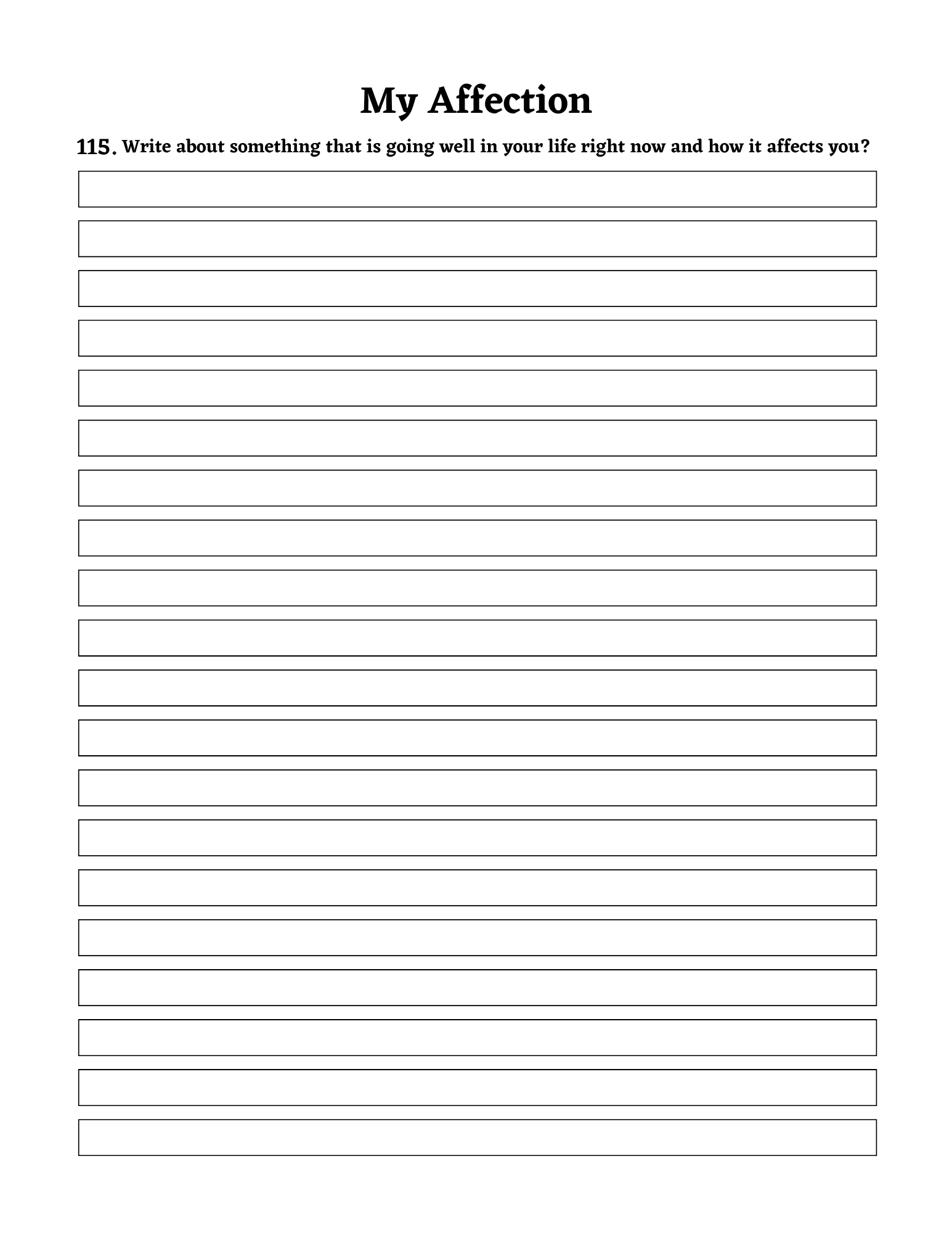 My Affection

115. Write about something that is going well in your life right now and how it affects you?